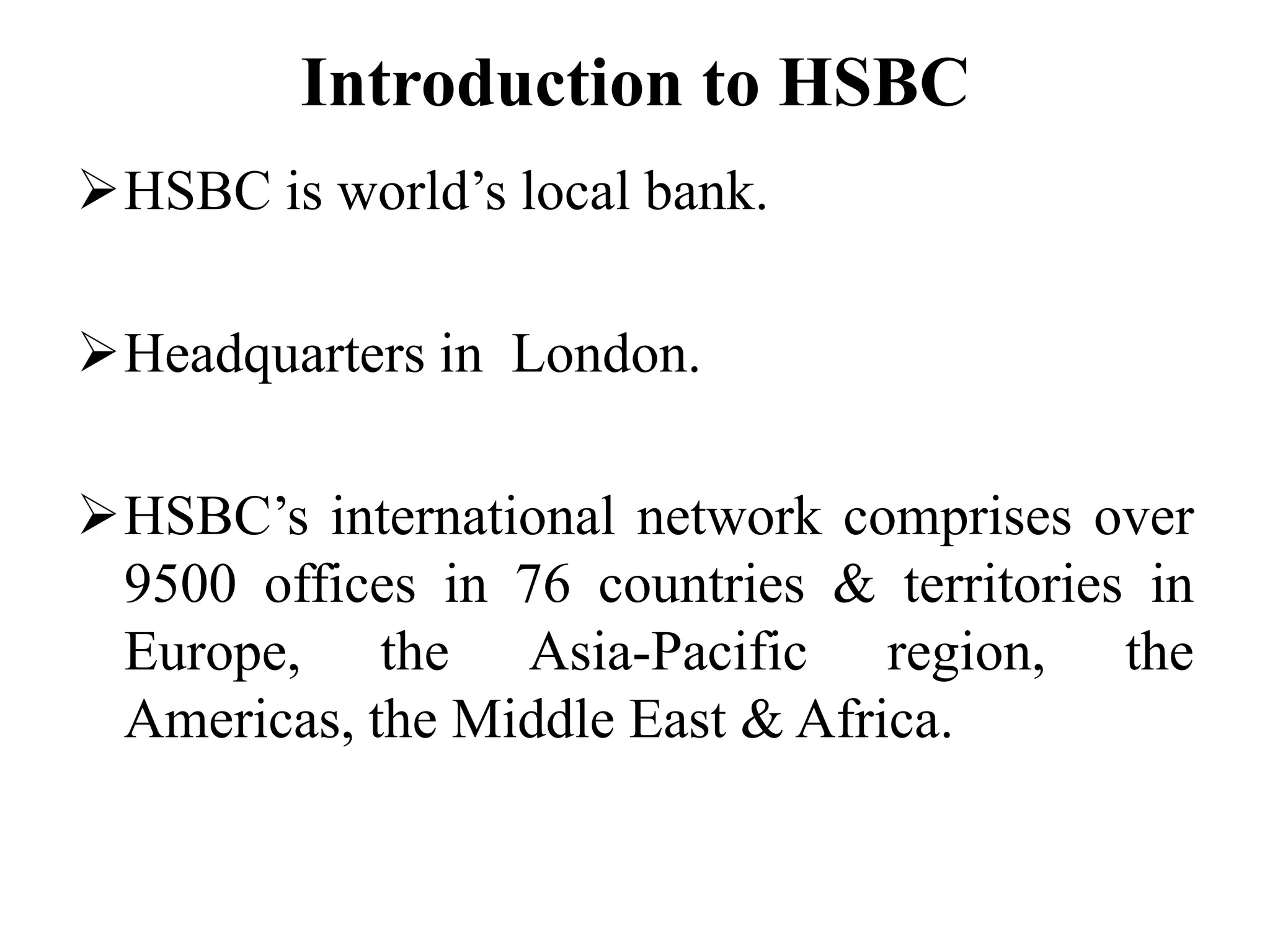 Introduction to HSBC

➢ HSBC is world's local bank.

➢ Headquarters in London.

➢ HSBC's international network comprises over 9500 offices in 76 countries & territories in Europe, the Asia-Pacific region, the Americas, the Middle East & Africa.